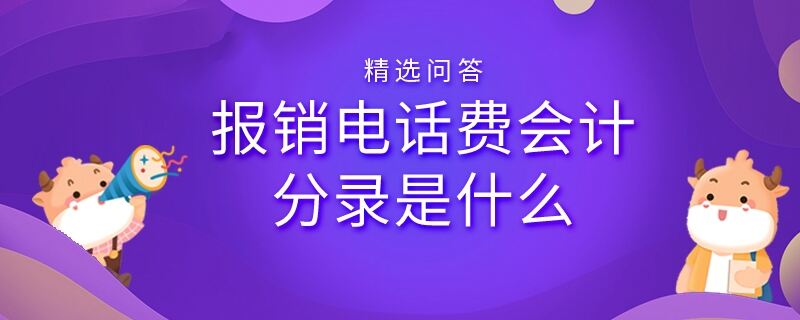 精选问答

报销电话费会计分录是什么